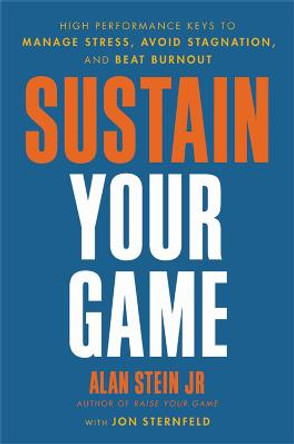 HIGH PERFORMANCE KEYS TO
MANAGE STRESS, AVOID STAGNATION,
AND BEAT BURNOUT

SUSTAIN
YOUR
GAME

ALAN STEIN JR
AUTHOR OF RAISE YOUR GAME

WITH JON STERNFELD